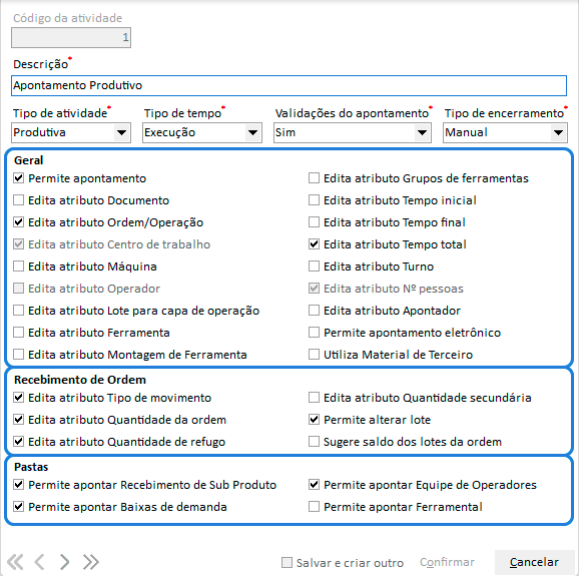 Código da atividade
1
Descrição*
Apontamento Produtivo
Tipo de atividade*
Produtiva
Tipo de tempo*
Execução
Validações do apontamento*
Sim
Tipo de encerramento*
Manual

Geral
Permite apontamento
Edita atributo Documento
Edita atributo Ordem/Operação
Edita atributo Centro de trabalho
Edita atributo Máquina
Edita atributo Operador
Edita atributo Lote para capa de operação
Edita atributo Ferramenta
Edita atributo Montagem de Ferramenta
Edita atributo Grupos de ferramentas
Edita atributo Tempo inicial
Edita atributo Tempo final
Edita atributo Tempo total
Edita atributo Turno
Edita atributo Nº pessoas
Edita atributo Apontador
Permite apontamento eletrônico
Utiliza Material de Terceiro

Recebimento de Ordem
Edita atributo Tipo de movimento
Edita atributo Quantidade da ordem
Edita atributo Quantidade de refugo
Edita atributo Quantidade secundária
Permite alterar lote
Sugere saldo dos lotes da ordem

Pastas
Permite apontar Recebimento de Sub Produto
Permite apontar Baixas de demanda
Permite apontar Equipe de Operadores
Permite apontar Ferramental

Salvar e criar outro
Confirmar
Cancelar